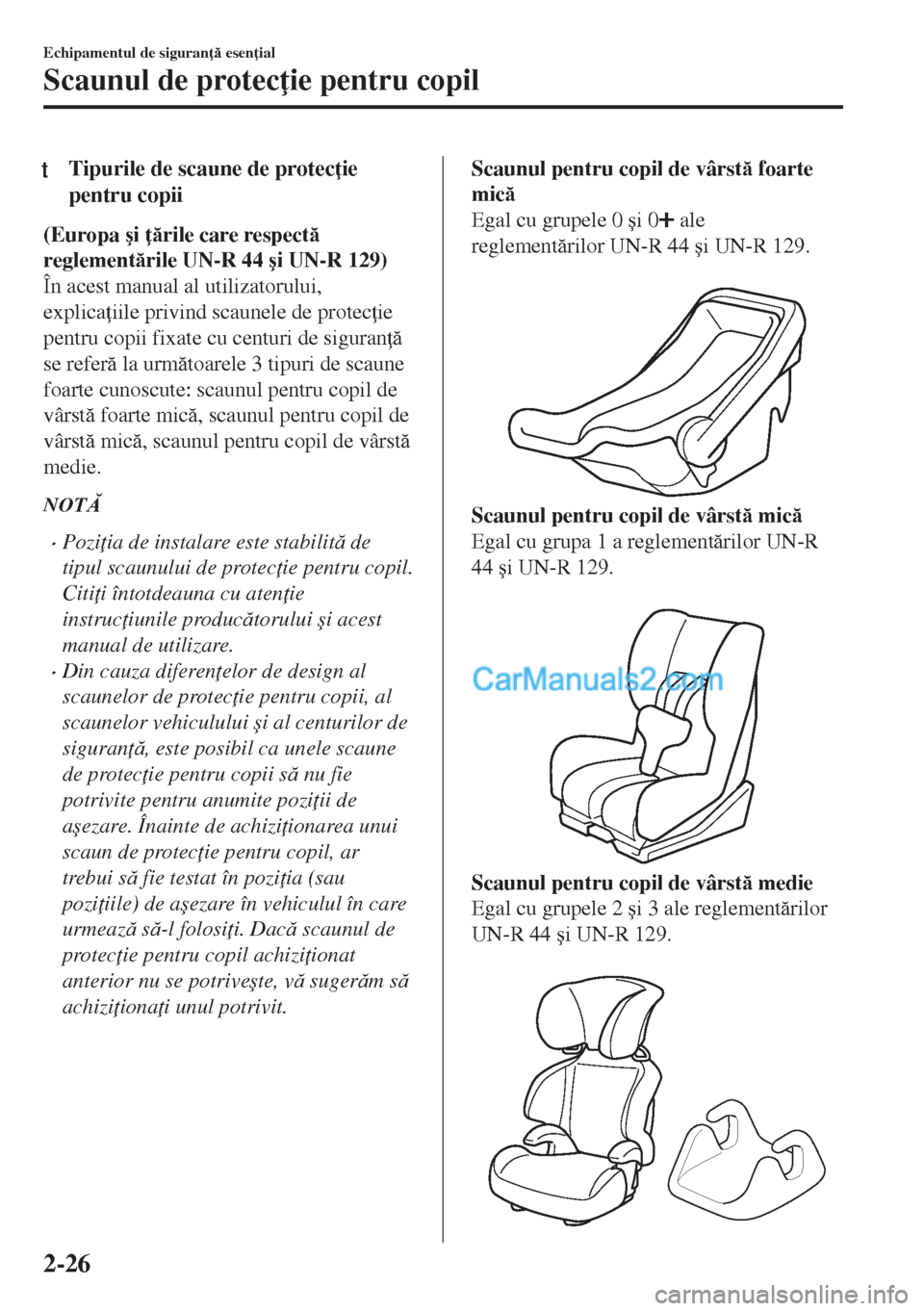 Echipamentul de siguranţă esenţial

Scaunul de protecţie pentru copil

t Tipurile de scaune de protecţie pentru copii

(Europa şi ţările care respectă reglementările UN-R 44 şi UN-R 129)

În acest manual al utilizatorului, explicaţiile privind scaunele de protecţie pentru copii fixate cu centuri de siguranţă se referă la următoarele 3 tipuri de scaune foarte cunoscute: scaunul pentru copil de vârstă foarte mică, scaunul pentru copil de vârstă mică, scaunul pentru copil de vârstă medie.

NOTĂ

• Poziţia de instalare este stabilită de tipul scaunului de protecţie pentru copil. Citiţi întotdeauna cu atenţie instrucţiunile producătorului şi acest manual de utilizare.

• Din cauza diferenţelor de design al scaunelor de protecţie pentru copii, al scaunelor vehiculului şi al centurilor de siguranţă, este posibil ca unele scaune de protecţie pentru copii să nu fie potrivite pentru anumite poziţii de aşezare. Înainte de achiziţionarea unui scaun de protecţie pentru copil, ar trebui să fie testat în poziţia (sau poziţiile) de aşezare în vehiculul în care urmează să-l folosiţi. Dacă scaunul de protecţie pentru copil achiziţionat anterior nu se potriveşte, vă sugerăm să achiziţionaţi unul potrivit.

Scaunul pentru copil de vârstă foarte mică

Egal cu grupele 0 şi 0+ ale reglementărilor UN-R 44 şi UN-R 129.

Scaunul pentru copil de vârstă mică

Egal cu grupa 1 a reglementărilor UN-R 44 şi UN-R 129.

CarManuals2.com

Scaunul pentru copil de vârstă medie

Egal cu grupele 2 şi 3 ale reglementărilor UN-R 44 şi UN-R 129.

2-26

carmanualsonline.info